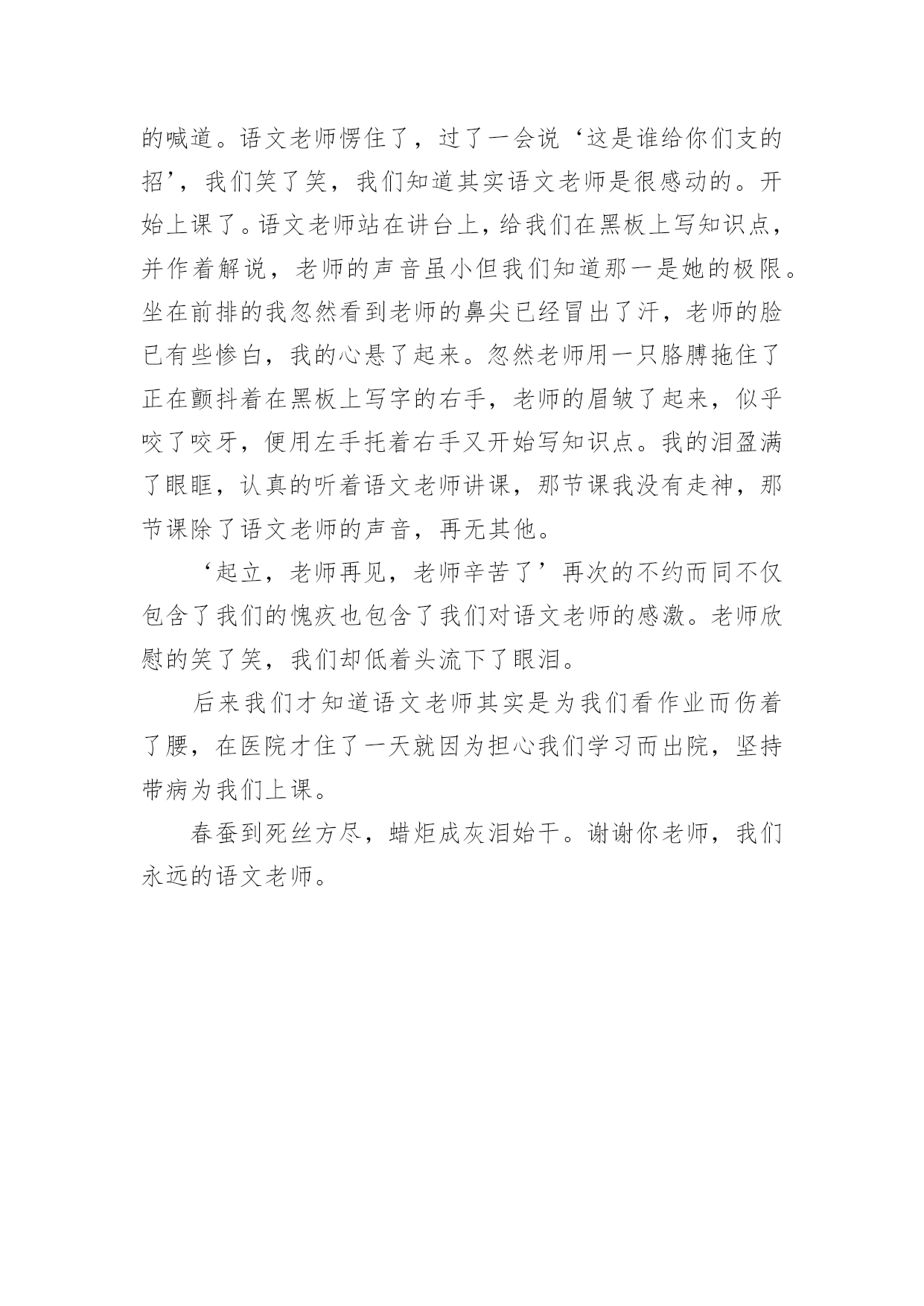 的喊道。语文老师愣住了，过了一会说‘这是谁给你们支的招’，我们笑了笑，我们知道其实语文老师是很感动的。开始上课了。语文老师站在讲台上，给我们在黑板上写知识点，并作着解说，老师的声音虽小但我们知道那一是她的极限。坐在前排的我忽然看到老师的鼻尖已经冒出了汗，老师的脸已有些惨白，我的心悬了起来。忽然老师用一只胳膊拖住了正在颤抖着在黑板上写字的右手，老师的眉皱了起来，似乎咬了咬牙，便用左手托着右手又开始写知识点。我的泪盈满了眼眶，认真的听着语文老师讲课，那节课我没有走神，那节课除了语文老师的声音，再无其他。

‘起立，老师再见，老师辛苦了’再次的不约而同不仅包含了我们的愧疚也包含了我们对语文老师的感激。老师欣慰的笑了笑，我们却低着头流下了眼泪。

后来我们才知道语文老师其实是为我们看作业而伤着了腰，在医院才住了一天就因为担心我们学习而出院，坚持带病为我们上课。

春蚕到死丝方尽，蜡炬成灰泪始干。谢谢你老师，我们永远的语文老师。